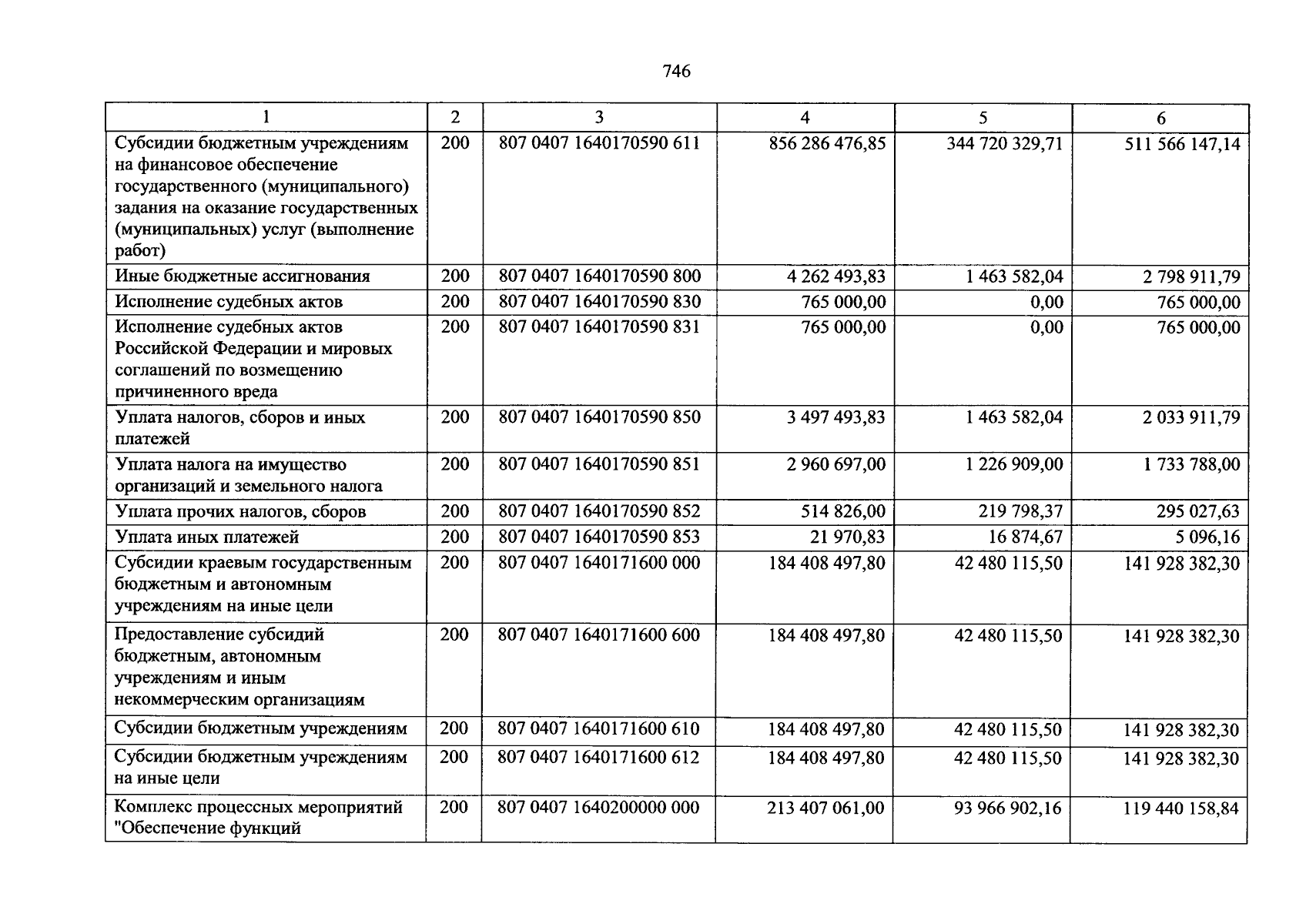 746

| 1 | 2 | 3 | 4 | 5 | 6 |
|---|---|---|---|---|---|
| Субсидии бюджетным учреждениям на финансовое обеспечение государственного (муниципального) задания на оказание государственных (муниципальных) услуг (выполнение работ) | 200 | 807 0407 1640170590 611 | 856 286 476,85 | 344 720 329,71 | 511 566 147,14 |
| Иные бюджетные ассигнования | 200 | 807 0407 1640170590 800 | 4 262 493,83 | 1 463 582,04 | 2 798 911,79 |
| Исполнение судебных актов | 200 | 807 0407 1640170590 830 | 765 000,00 | 0,00 | 765 000,00 |
| Исполнение судебных актов Российской Федерации и мировых соглашений по возмещению причиненного вреда | 200 | 807 0407 1640170590 831 | 765 000,00 | 0,00 | 765 000,00 |
| Уплата налогов, сборов и иных платежей | 200 | 807 0407 1640170590 850 | 3 497 493,83 | 1 463 582,04 | 2 033 911,79 |
| Уплата налога на имущество организаций и земельного налога | 200 | 807 0407 1640170590 851 | 2 960 697,00 | 1 226 909,00 | 1 733 788,00 |
| Уплата прочих налогов, сборов | 200 | 807 0407 1640170590 852 | 514 826,00 | 219 798,37 | 295 027,63 |
| Уплата иных платежей | 200 | 807 0407 1640170590 853 | 21 970,83 | 16 874,67 | 5 096,16 |
| Субсидии краевым государственным бюджетным и автономным учреждениям на иные цели | 200 | 807 0407 1640171600 000 | 184 408 497,80 | 42 480 115,50 | 141 928 382,30 |
| Предоставление субсидий бюджетным, автономным учреждениям и иным некоммерческим организациям | 200 | 807 0407 1640171600 600 | 184 408 497,80 | 42 480 115,50 | 141 928 382,30 |
| Субсидии бюджетным учреждениям | 200 | 807 0407 1640171600 610 | 184 408 497,80 | 42 480 115,50 | 141 928 382,30 |
| Субсидии бюджетным учреждениям на иные цели | 200 | 807 0407 1640171600 612 | 184 408 497,80 | 42 480 115,50 | 141 928 382,30 |
| Комплекс процессных мероприятий "Обеспечение функций | 200 | 807 0407 1640200000 000 | 213 407 061,00 | 93 966 902,16 | 119 440 158,84 |